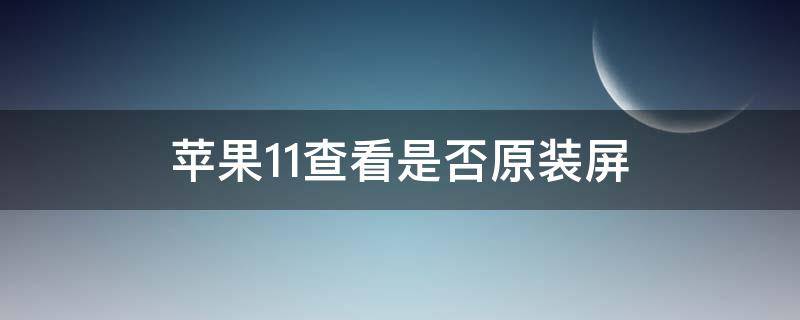 苹果11查看是否原装屏